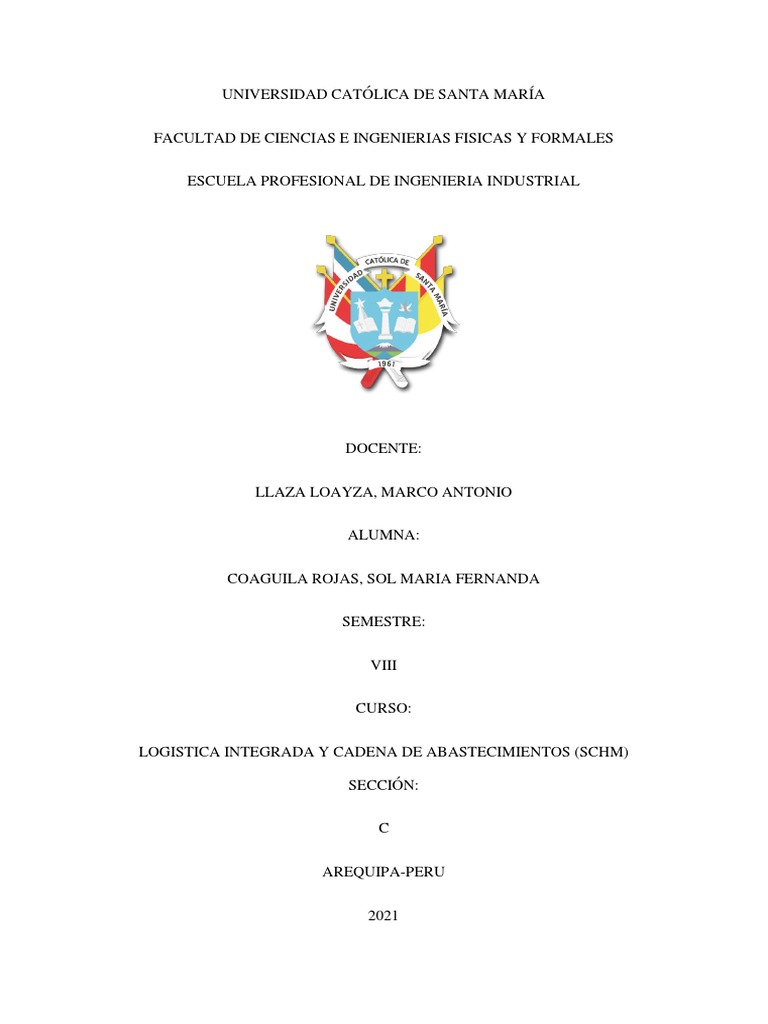 UNIVERSIDAD CATÓLICA DE SANTA MARÍA

FACULTAD DE CIENCIAS E INGENIERIAS FISICAS Y FORMALES

ESCUELA PROFESIONAL DE INGENIERIA INDUSTRIAL

UNIVERSIDAD CATÓLICA DE SANTA MARÍA

1961

DOCENTE:

LLAZA LOAYZA, MARCO ANTONIO

ALUMNA:

COAGUILA ROJAS, SOL MARIA FERNANDA

SEMESTRE:

VIII

CURSO:

LOGISTICA INTEGRADA Y CADENA DE ABASTECIMIENTOS (SCHM)

SECCIÓN:

C

AREQUIPA-PERU

2021